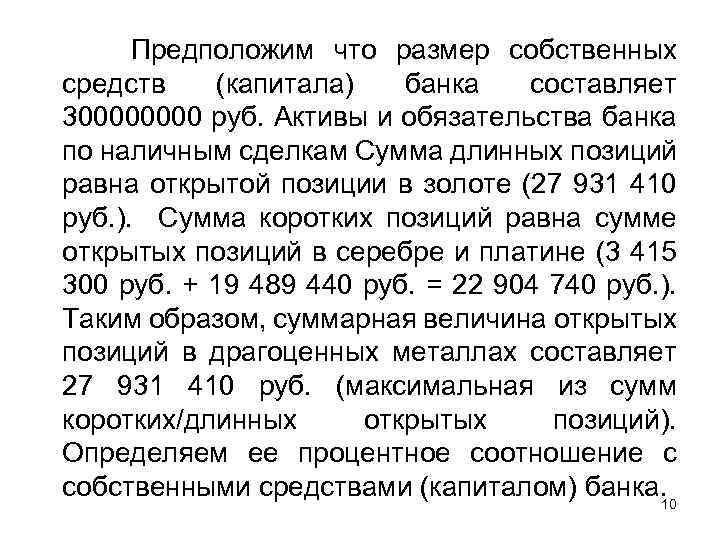 Предположим что размер собственных средств (капитала) банка составляет 300000000 руб. Активы и обязательства банка по наличным сделкам Сумма длинных позиций равна открытой позиции в золоте (27 931 410 руб.). Сумма коротких позиций равна сумме открытых позиций в серебре и платине (3 415 300 руб. + 19 489 440 руб. = 22 904 740 руб.). Таким образом, суммарная величина открытых позиций в драгоценных металлах составляет 27 931 410 руб. (максимальная из сумм коротких/длинных открытых позиций). Определяем ее процентное соотношение с собственными средствами (капиталом) банка.

10